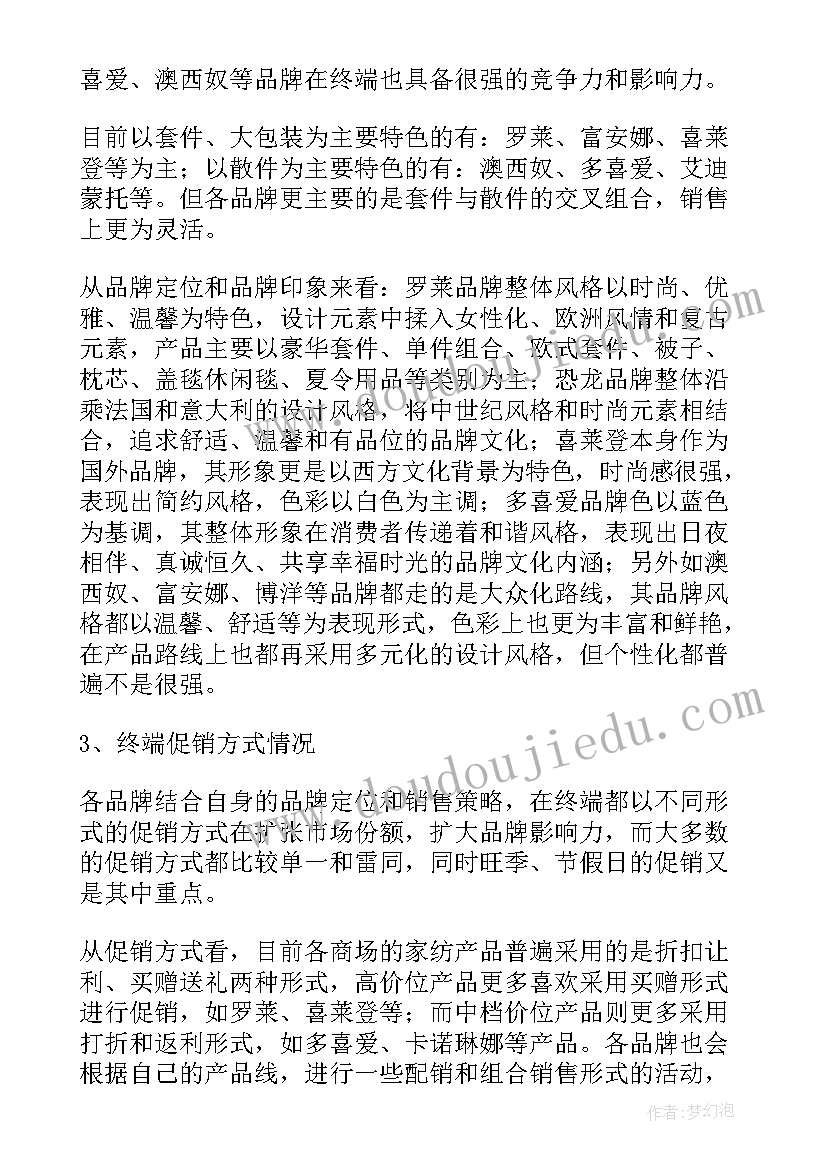 喜爱、澳西奴等品牌在终端也具备很强的竞争力和影响力。

目前以套件、大包装为主要特色的有：罗莱、富安娜、喜莱登等为主；以散件为主要特色的有：澳西奴、多喜爱、艾迪蒙托等。但各品牌更主要的是套件与散件的交叉组合，销售上更为灵活。

从品牌定位和品牌印象来看：罗莱品牌整体风格以时尚、优雅、温馨为特色，设计元素中揉入女性化、欧洲风情和复古元素，产品主要以豪华套件、单件组合、欧式套件、被子、枕芯、盖毯休闲毯、夏令用品等类别为主；恐龙品牌整体沿乘法国和意大利的设计风格，将中世纪风格和时尚元素相结合，追求舒适、温馨和有品位的品牌文化；喜莱登本身作为国外品牌，其形象更是以西方文化背景为特色，时尚感很强，表现出简约风格，色彩以白色为主调；多喜爱品牌色以蓝色为基调，其整体形象在消费者传递着和谐风格，表现出日夜相伴、真诚恒久、共享幸福时光的品牌文化内涵；另外如澳西奴、富安娜、博洋等品牌都走的是大众化路线，其品牌风格都以温馨、舒适等为表现形式，色彩上也更为丰富和鲜艳，在产品路线上也都再采用多元化的设计风格，但个性化都普遍不是很强。

3、终端促销方式情况

各品牌结合自身的品牌定位和销售策略，在终端都以不同形式的促销方式在扩张市场份额，扩大品牌影响力，而大多数的促销方式都比较单一和雷同，同时旺季、节假日的促销又是其中重点。

从促销方式看，目前各商场的家纺产品普遍采用的是折扣让利、买赠送礼两种形式，高价位产品更多喜欢采用买赠形式进行促销，如罗莱、喜莱登等；而中档价位产品则更多采用打折和返利形式，如多喜爱、卡诺琳娜等产品。各品牌也会根据自己的产品线，进行一些配销和组合销售形式的活动，

www.doudoujiedu.com

作者：梦幻泡